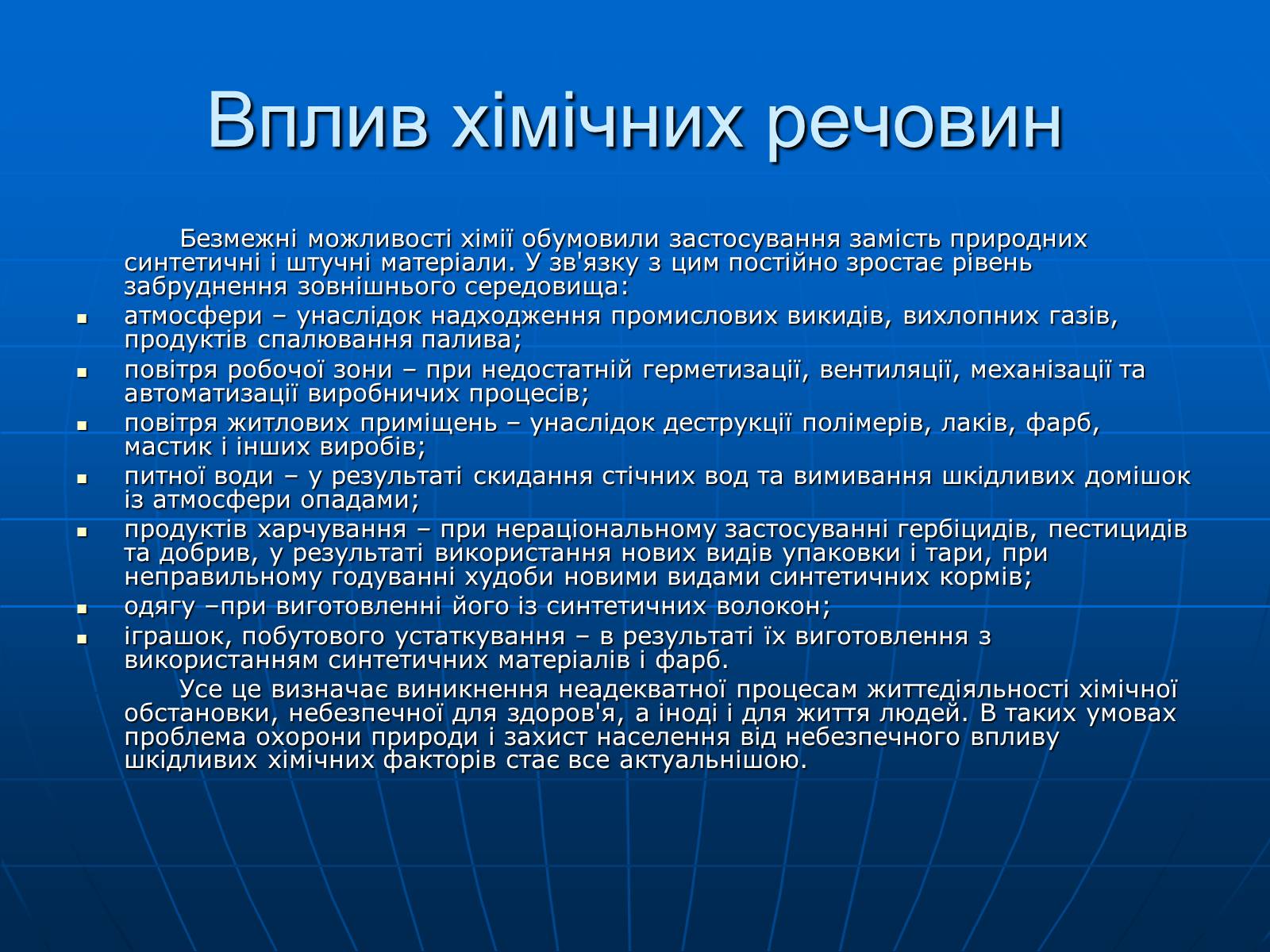 Вплив хімічних речовин

Безмежні можливості хімії обумовили застосування замість природних синтетичні і штучні матеріали. У зв'язку з цим постійно зростає рівень забруднення зовнішнього середовища:

- атмосфери – унаслідок надходження промислових викидів, вихлопних газів, продуктів спалювання палива;
- повітря робочої зони – при недостатній герметизації, вентиляції, механізації та автоматизації виробничих процесів;
- повітря житлових приміщень – унаслідок деструкції полімерів, лаків, фарб, мастик і інших виробів;
- питної води – у результаті скидання стічних вод та вимивання шкідливих домішок із атмосфери опадами;
- продуктів харчування – при нераціональному застосуванні гербіцидів, пестицидів та добрив, у результаті використання нових видів упаковки і тари, при неправильному годуванні худоби новими видами синтетичних кормів;
- одягу –при виготовленні його із синтетичних волокон;
- іграшок, побутового устаткування – в результаті їх виготовлення з використанням синтетичних матеріалів і фарб.

Усе це визначає виникнення неадекватної процесам життєдіяльності хімічної обстановки, небезпечної для здоров'я, а іноді і для життя людей. В таких умовах проблема охорони природи і захист населення від небезпечного впливу шкідливих хімічних факторів стає все актуальнішою.